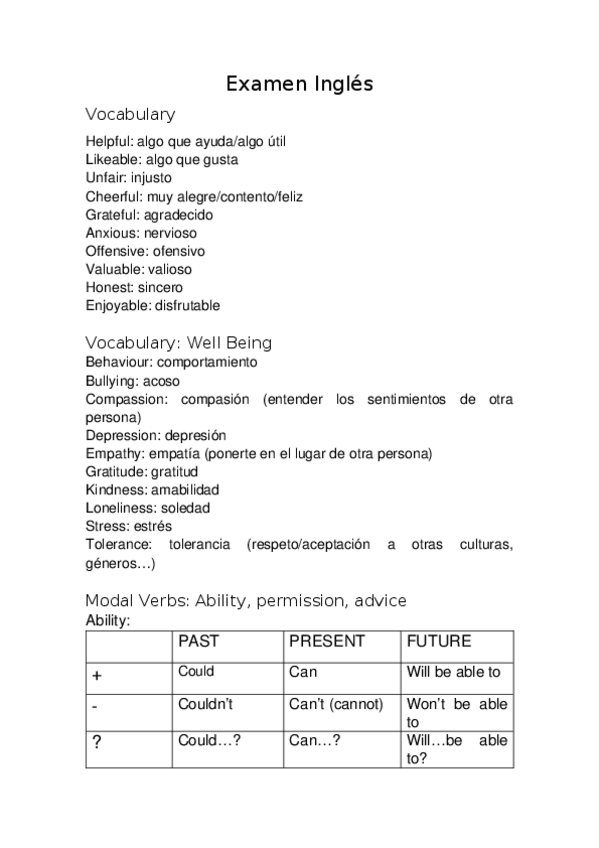 Examen Inglés

Vocabulary

Helpful: algo que ayuda/algo útil
Likeable: algo que gusta
Unfair: injusto
Cheerful: muy alegre/contento/feliz
Grateful: agradecido
Anxious: nervioso
Offensive: ofensivo
Valuable: valioso
Honest: sincero
Enjoyable: disfrutable

Vocabulary: Well Being

Behaviour: comportamiento
Bullying: acoso
Compassion: compasión (entender los sentimientos de otra persona)
Depression: depresión
Empathy: empatía (ponerte en el lugar de otra persona)
Gratitude: gratitud
Kindness: amabilidad
Loneliness: soledad
Stress: estrés
Tolerance: tolerancia (respeto/aceptación a otras culturas, géneros…)

Modal Verbs: Ability, permission, advice

Ability:

| | PAST | PRESENT | FUTURE |
|---|---|---|---|
| + | Could | Can | Will be able to |
| - | Couldn't | Can't (cannot) | Won't be able to |
| ? | Could…? | Can…? | Will…be able to? |